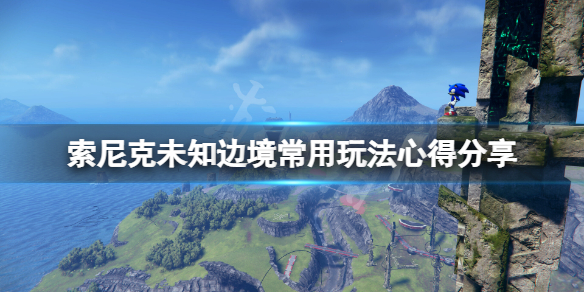 索尼克未知边境常用玩法心得分享